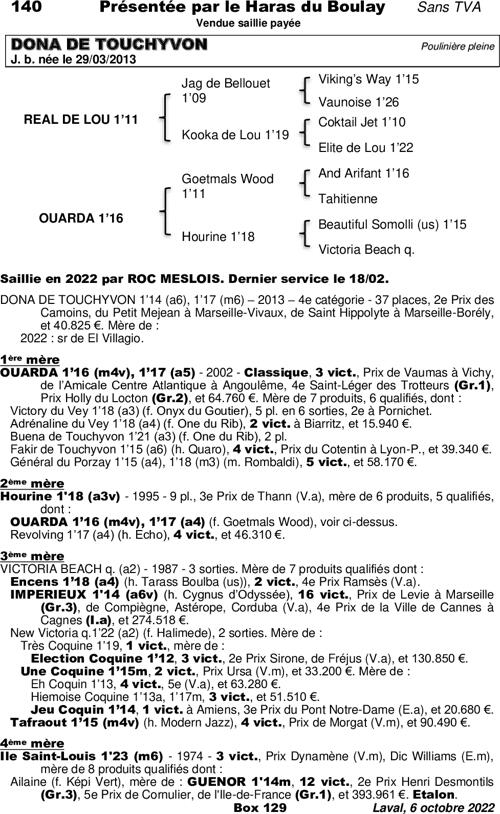 140 Présentée par le Haras du Boulay Sans TVA
Vendue saillie payée

DONA DE TOUCHYVON Poulinière pleine
J. b. née le 29/03/2013

REAL DE LOU 1'11
Jag de Bellouet 1'09
Viking's Way 1'15
Vaunoise 1'26
Kooka de Lou 1'19
Coktail Jet 1'10
Elite de Lou 1'22

OUARDA 1'16
Goetmals Wood 1'11
And Arifant 1'16
Tahitienne
Hourine 1'18
Beautiful Somolli (us) 1'15
Victoria Beach q.

Saillie en 2022 par ROC MESLOIS. Dernier service le 18/02.

DONA DE TOUCHYVON 1'14 (a6), 1'17 (m6) – 2013 – 4e catégorie - 37 places, 2e Prix des Camoins, du Petit Mejean à Marseille-Vivaux, de Saint Hippolyte à Marseille-Borély, et 40.825 €. Mère de :
2022 : sr de El Villagio.

1ère mère
OUARDA 1'16 (m4v), 1'17 (a5) - 2002 - Classique, 3 vict., Prix de Vaumas à Vichy, de l'Amicale Centre Atlantique à Angoulême, 4e Saint-Léger des Trotteurs (Gr.1), Prix Holly du Locton (Gr.2), et 64.760 €. Mère de 7 produits, 6 qualifiés, dont :
Victory du Vey 1'18 (a3) (f. Onyx du Goutier), 5 pl. en 6 sorties, 2e à Pornichet.
Adrénaline du Vey 1'18 (a4) (f. One du Rib), 2 vict. à Biarritz, et 15.940 €.
Buena de Touchyvon 1'21 (a3) (f. One du Rib), 2 pl.
Fakir de Touchyvon 1'15 (a6) (h. Quaro), 4 vict., Prix du Cotentin à Lyon-P., et 39.340 €.
Général du Porzay 1'15 (a4), 1'18 (m3) (m. Rombaldi), 5 vict., et 58.170 €.

2ème mère
Hourine 1'18 (a3v) - 1995 - 9 pl., 3e Prix de Thann (V.a), mère de 6 produits, 5 qualifiés, dont :
OUARDA 1'16 (m4v), 1'17 (a4) (f. Goetmals Wood), voir ci-dessus.
Revolving 1'17 (a4) (h. Echo), 4 vict., et 46.310 €.

3ème mère
VICTORIA BEACH q. (a2) - 1987 - 3 sorties. Mère de 7 produits qualifiés dont :
Encens 1'18 (a4) (h. Tarass Boulba (us)), 2 vict., 4e Prix Ramsès (V.a).
IMPERIEUX 1'14 (a6v) (h. Cygnus d'Odyssée), 16 vict., Prix de Levie à Marseille (Gr.3), de Compiègne, Astérope, Corduba (V.a), 4e Prix de la Ville de Cannes à Cagnes (I.a), et 274.518 €.
New Victoria q.1'22 (a2) (f. Halimede), 2 sorties. Mère de :
Très Coquine 1'19, 1 vict., mère de :
Election Coquine 1'12, 3 vict., 2e Prix Sirone, de Fréjus (V.a), et 130.850 €.
Une Coquine 1'15m, 2 vict., Prix Ursa (V.m), et 33.200 €. Mère de :
Eh Coquin 1'13, 4 vict., 5e (V.a), et 63.280 €.
Hiemoise Coquine 1'13a, 1'17m, 3 vict., et 51.510 €.
Jeu Coquin 1'14, 1 vict. à Amiens, 3e Prix du Pont Notre-Dame (E.a), et 20.680 €.
Tafraout 1'15 (m4v) (h. Modern Jazz), 4 vict., Prix de Morgat (V.m), et 90.490 €.

4ème mère
Ile Saint-Louis 1'23 (m6) - 1974 - 3 vict., Prix Dynamène (V.m), Dic Williams (E.m), mère de 8 produits qualifiés dont :
Ailaine (f. Képi Vert), mère de : GUENOR 1'14m, 12 vict., 2e Prix Henri Desmontils (Gr.3), 5e Prix de Cornulier, de l'Ile-de-France (Gr.1), et 393.961 €. Etalon.
Box 129 Laval, 6 octobre 2022